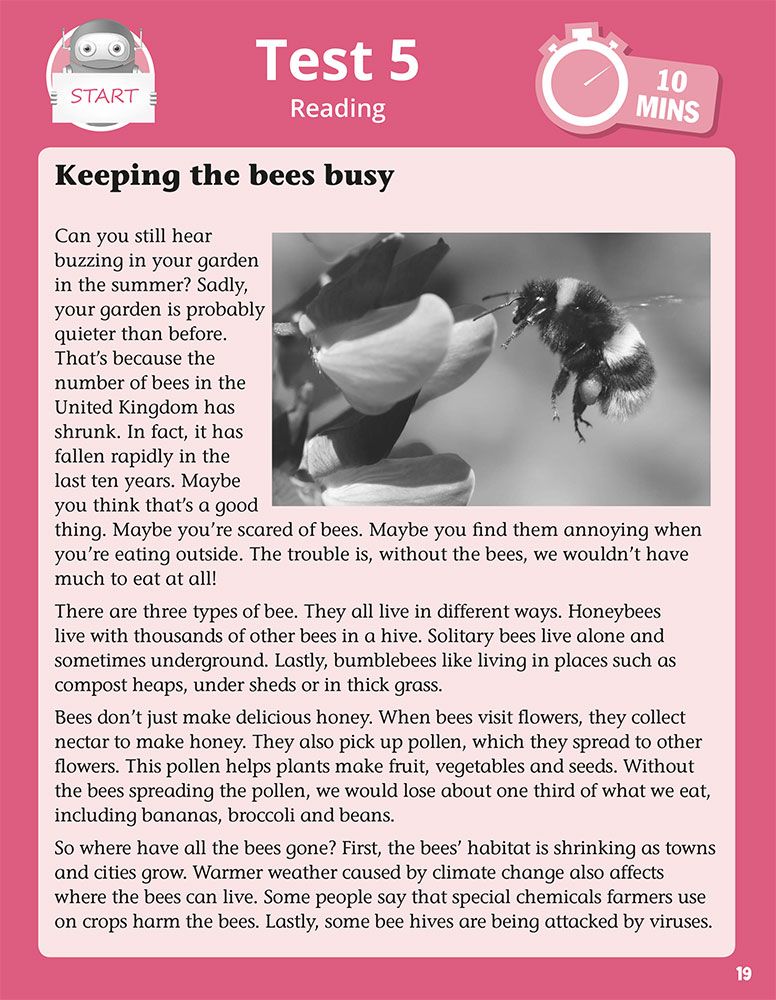 START

Test 5
Reading

10 MINS

Keeping the bees busy

Can you still hear buzzing in your garden in the summer? Sadly, your garden is probably quieter than before. That's because the number of bees in the United Kingdom has shrunk. In fact, it has fallen rapidly in the last ten years. Maybe you think that's a good thing. Maybe you're scared of bees. Maybe you find them annoying when you're eating outside. The trouble is, without the bees, we wouldn't have much to eat at all!

There are three types of bee. They all live in different ways. Honeybees live with thousands of other bees in a hive. Solitary bees live alone and sometimes underground. Lastly, bumblebees like living in places such as compost heaps, under sheds or in thick grass.

Bees don't just make delicious honey. When bees visit flowers, they collect nectar to make honey. They also pick up pollen, which they spread to other flowers. This pollen helps plants make fruit, vegetables and seeds. Without the bees spreading the pollen, we would lose about one third of what we eat, including bananas, broccoli and beans.

So where have all the bees gone? First, the bees' habitat is shrinking as towns and cities grow. Warmer weather caused by climate change also affects where the bees can live. Some people say that special chemicals farmers use on crops harm the bees. Lastly, some bee hives are being attacked by viruses.

19